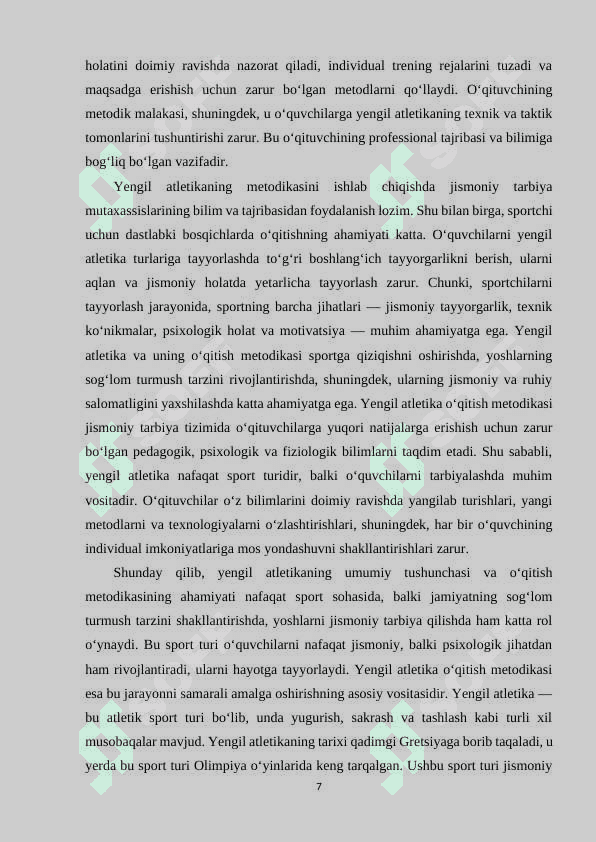 holatini doimiy ravishda nazorat qiladi, individual trening rejalarini tuzadi va maqsadga erishish uchun zarur bo‘lgan metodlarni qo‘llaydi. O‘qituvchining metodik malakasi, shuningdek, u o‘quvchilarga yengil atletikaning texnik va taktik tomonlarini tushuntirishi zarur. Bu o‘qituvchining professional tajribasi va bilimiga bog‘liq bo‘lgan vazifadir.

Yengil atletikaning metodikasini ishlab chiqishda jismoniy tarbiya mutaxassislarining bilim va tajribasidan foydalanish lozim. Shu bilan birga, sportchi uchun dastlabki bosqichlarda o‘qitishning ahamiyati katta. O‘quvchilarni yengil atletika turlariga tayyorlashda to‘g‘ri boshlang‘ich tayyorgarlikni berish, ularni aqlan va jismoniy holatda yetarlicha tayyorlash zarur. Chunki, sportchilarni tayyorlash jarayonida, sportning barcha jihatlari — jismoniy tayyorgarlik, texnik ko‘nikmalar, psixologik holat va motivatsiya — muhim ahamiyatga ega. Yengil atletika va uning o‘qitish metodikasi sportga qiziqishni oshirishda, yoshlarning sog‘lom turmush tarzini rivojlantirishda, shuningdek, ularning jismoniy va ruhiy salomatligini yaxshilashda katta ahamiyatga ega. Yengil atletika o‘qitish metodikasi jismoniy tarbiya tizimida o‘qituvchilarga yuqori natijalarga erishish uchun zarur bo‘lgan pedagogik, psixologik va fiziologik bilimlarni taqdim etadi. Shu sababli, yengil atletika nafaqat sport turidir, balki o‘quvchilarni tarbiyalashda muhim vositadir. O‘qituvchilar o‘z bilimlarini doimiy ravishda yangilab turishlari, yangi metodlarni va texnologiyalarni o‘zlashtirishlari, shuningdek, har bir o‘quvchining individual imkoniyatlariga mos yondashuvni shakllantirishlari zarur.

Shunday qilib, yengil atletikaning umumiy tushunchasi va o‘qitish metodikasining ahamiyati nafaqat sport sohasida, balki jamiyatning sog‘lom turmush tarzini shakllantirishda, yoshlarni jismoniy tarbiya qilishda ham katta rol o‘ynaydi. Bu sport turi o‘quvchilarni nafaqat jismoniy, balki psixologik jihatdan ham rivojlantiradi, ularni hayotga tayyorlaydi. Yengil atletika o‘qitish metodikasi esa bu jarayonni samarali amalga oshirishning asosiy vositasidir. Yengil atletika — bu atletik sport turi bo‘lib, unda yugurish, sakrash va tashlash kabi turli xil musobaqalar mavjud. Yengil atletikaning tarixi qadimgi Gretsiyaga borib taqaladi, u yerda bu sport turi Olimpiya o‘yinlarida keng tarqalgan. Ushbu sport turi jismoniy

7